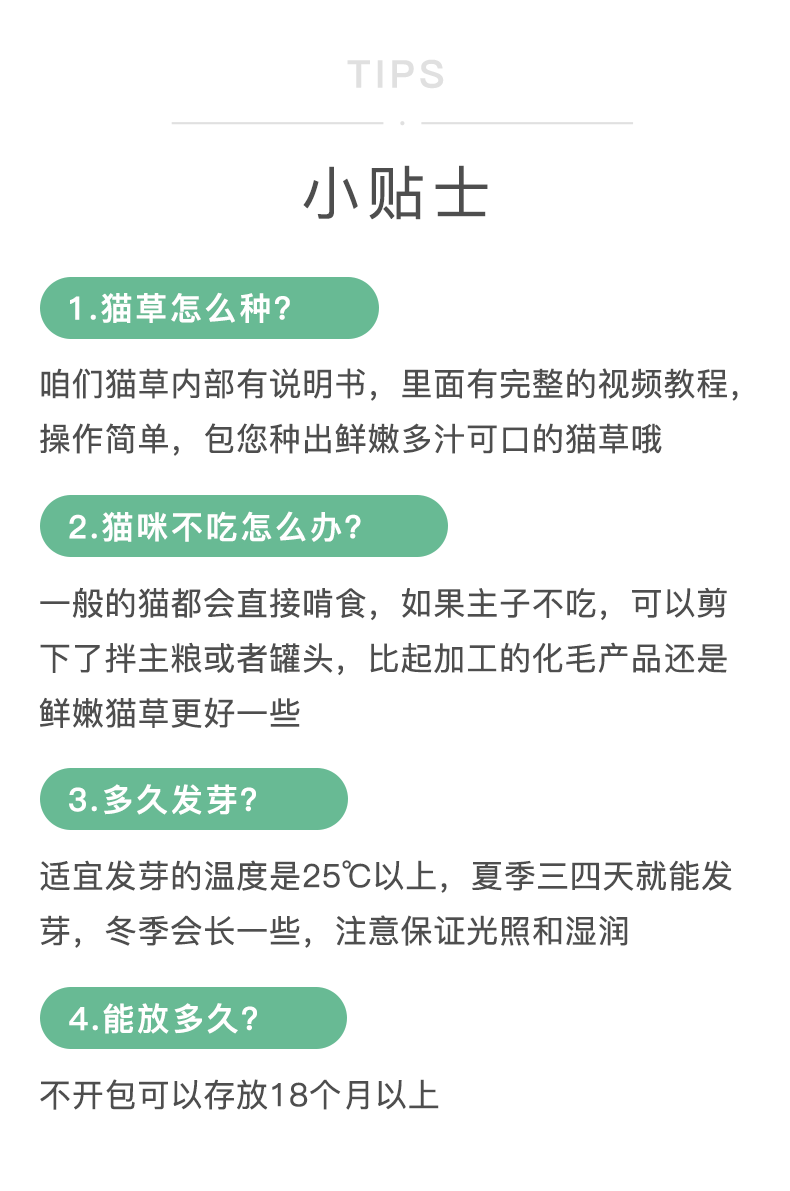 TIPS

小贴士

1.猫草怎么种?

咱们猫草内部有说明书，里面有完整的视频教程，操作简单，包您种出鲜嫩多汁可口的猫草哦

2.猫咪不吃怎么办?

一般的猫都会直接啃食，如果主子不吃，可以剪下了拌主粮或者罐头，比起加工的化毛产品还是鲜嫩猫草更好一些

3.多久发芽?

适宜发芽的温度是25℃以上，夏季三四天就能发芽，冬季会长一些，注意保证光照和湿润

4.能放多久?

不开包可以存放18个月以上